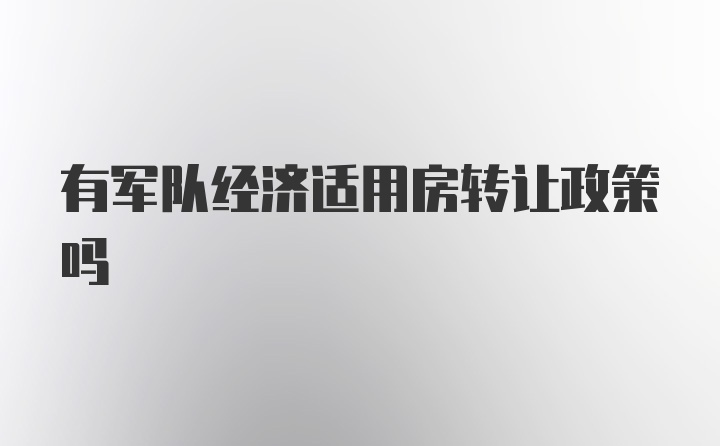 有军队经济适用房转让政策吗